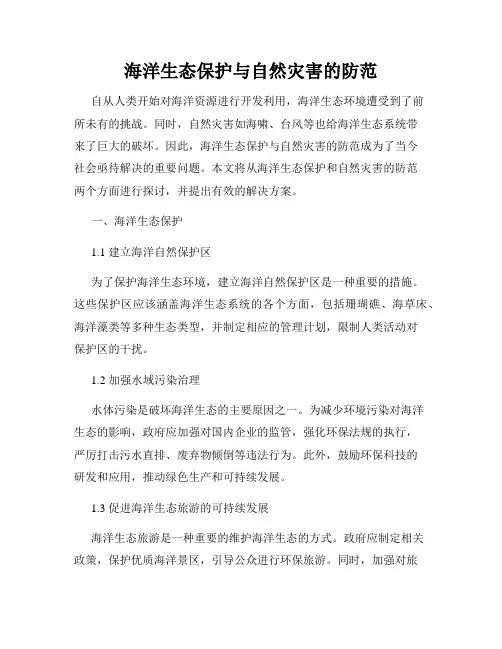 海洋生态保护与自然灾害的防范

自从人类开始对海洋资源进行开发利用，海洋生态环境遭受到了前所未有的挑战。同时，自然灾害如海啸、台风等也给海洋生态系统带来了巨大的破坏。因此，海洋生态保护与自然灾害的防范成为了当今社会亟待解决的重要问题。本文将从海洋生态保护和自然灾害的防范两个方面进行探讨，并提出有效的解决方案。

一、海洋生态保护

1.1 建立海洋自然保护区

为了保护海洋生态环境，建立海洋自然保护区是一种重要的措施。这些保护区应该涵盖海洋生态系统的各个方面，包括珊瑚礁、海草床、海洋藻类等多种生态类型，并制定相应的管理计划，限制人类活动对保护区的干扰。

1.2 加强水域污染治理

水体污染是破坏海洋生态的主要原因之一。为减少环境污染对海洋生态的影响，政府应加强对国内企业的监管，强化环保法规的执行，严厉打击污水直排、废弃物倾倒等违法行为。此外，鼓励环保科技的研发和应用，推动绿色生产和可持续发展。

1.3 促进海洋生态旅游的可持续发展

海洋生态旅游是一种重要的维护海洋生态的方式。政府应制定相关政策，保护优质海洋景区，引导公众进行环保旅游。同时，加强对旅